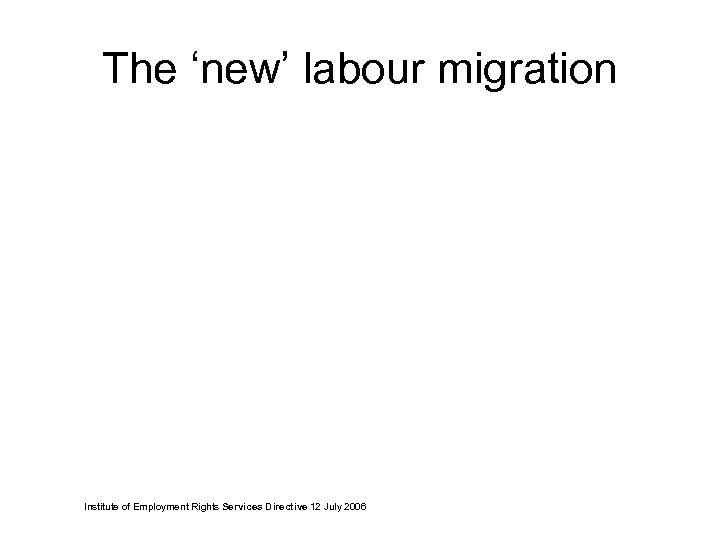 The 'new' labour migration

Institute of Employment Rights Services Directive 12 July 2006